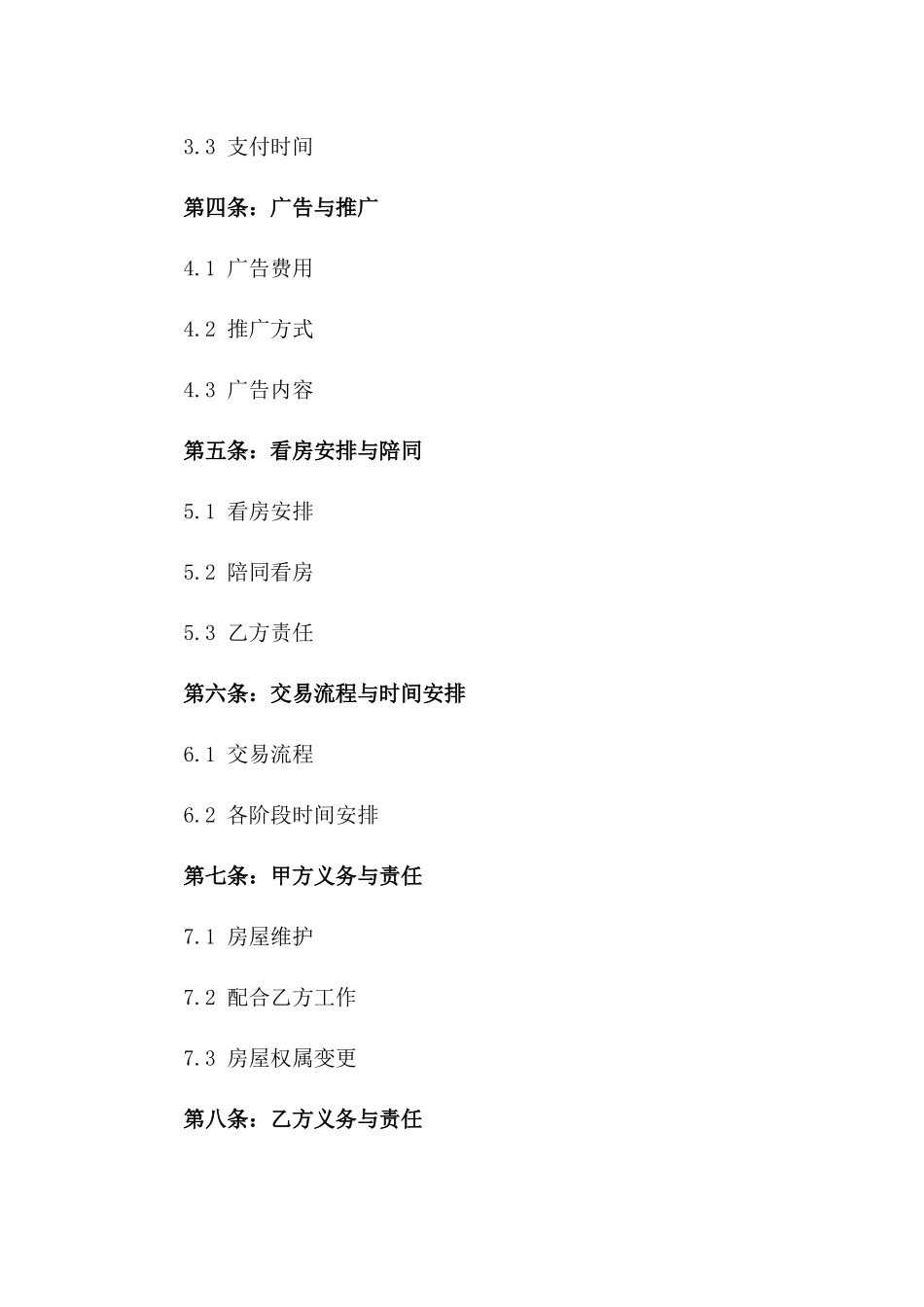 3.3 支付时间

第四条：广告与推广

4.1 广告费用

4.2 推广方式

4.3 广告内容

第五条：看房安排与陪同

5.1 看房安排

5.2 陪同看房

5.3 乙方责任

第六条：交易流程与时间安排

6.1 交易流程

6.2 各阶段时间安排

第七条：甲方义务与责任

7.1 房屋维护

7.2 配合乙方工作

7.3 房屋权属变更

第八条：乙方义务与责任